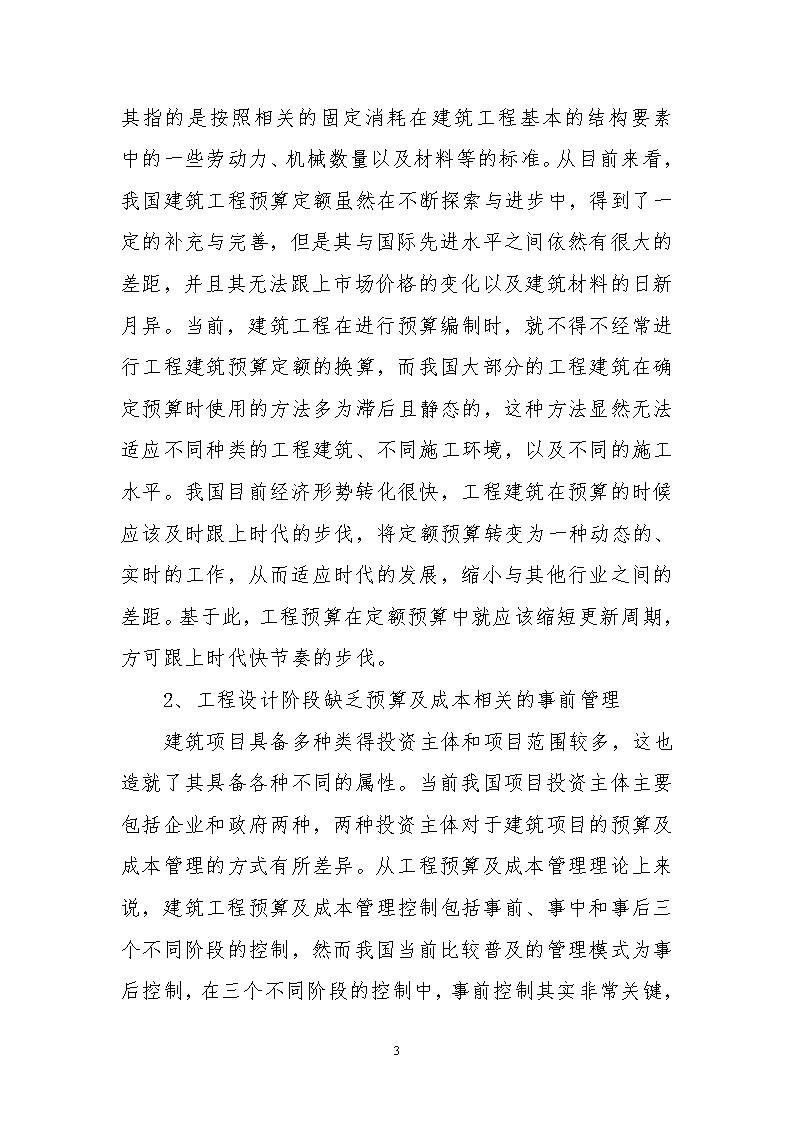 其指的是按照相关的固定消耗在建筑工程基本的结构要素中的一些劳动力、机械数量以及材料等的标准。从目前来看，我国建筑工程预算定额虽然在不断探索与进步中，得到了一定的补充与完善，但是其与国际先进水平之间依然有很大的差距，并且其无法跟上市场价格的变化以及建筑材料的日新月异。当前，建筑工程在进行预算编制时，就不得不经常进行工程建筑预算定额的换算，而我国大部分的工程建筑在确定预算时使用的方法多为滞后且静态的，这种方法显然无法适应不同种类的工程建筑、不同施工环境，以及不同的施工水平。我国目前经济形势转化很快，工程建筑在预算的时候应该及时跟上时代的步伐，将定额预算转变为一种动态的、实时的工作，从而适应时代的发展，缩小与其他行业之间的差距。基于此，工程预算在定额预算中就应该缩短更新周期，方可跟上时代快节奏的步伐。

2、工程设计阶段缺乏预算及成本相关的事前管理

建筑项目具备多种类得投资主体和项目范围较多，这也造就了其具备各种不同的属性。当前我国项目投资主体主要包括企业和政府两种，两种投资主体对于建筑项目的预算及成本管理的方式有所差异。从工程预算及成本管理理论上来说，建筑工程预算及成本管理控制包括事前、事中和事后三个不同阶段的控制，然而我国当前比较普及的管理模式为事后控制，在三个不同阶段的控制中，事前控制其实非常关键，

3